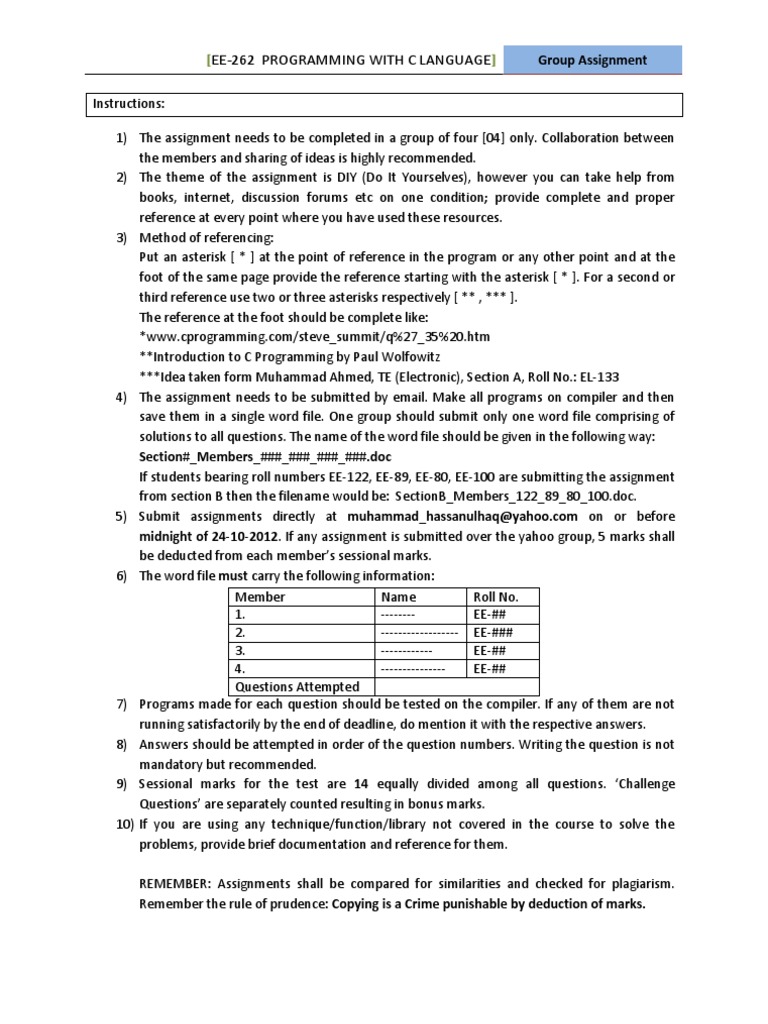 [EE-262 PROGRAMMING WITH C LANGUAGE] Group Assignment

Instructions:

1) The assignment needs to be completed in a group of four [04] only. Collaboration between the members and sharing of ideas is highly recommended.

2) The theme of the assignment is DIY (Do It Yourselves), however you can take help from books, internet, discussion forums etc on one condition; provide complete and proper reference at every point where you have used these resources.

3) Method of referencing:
Put an asterisk [ * ] at the point of reference in the program or any other point and at the foot of the same page provide the reference starting with the asterisk [ * ]. For a second or third reference use two or three asterisks respectively [ ** , *** ].
The reference at the foot should be complete like:
*www.cprogramming.com/steve_summit/q%27_35%20.htm
**Introduction to C Programming by Paul Wolfowitz
***Idea taken form Muhammad Ahmed, TE (Electronic), Section A, Roll No.: EL-133

4) The assignment needs to be submitted by email. Make all programs on compiler and then save them in a single word file. One group should submit only one word file comprising of solutions to all questions. The name of the word file should be given in the following way:
Section#_Members_###_###_###_###.doc
If students bearing roll numbers EE-122, EE-89, EE-80, EE-100 are submitting the assignment from section B then the filename would be: SectionB_Members_122_89_80_100.doc.

5) Submit assignments directly at muhammad_hassanulhaq@yahoo.com on or before midnight of 24-10-2012. If any assignment is submitted over the yahoo group, 5 marks shall be deducted from each member's sessional marks.

6) The word file must carry the following information:

| Member | Name | Roll No. |
|---|---|---|
| 1. | -------- | EE-## |
| 2. | ------------------ | EE-### |
| 3. | ------------ | EE-## |
| 4. | --------------- | EE-## |
| Questions Attempted | | |

7) Programs made for each question should be tested on the compiler. If any of them are not running satisfactorily by the end of deadline, do mention it with the respective answers.

8) Answers should be attempted in order of the question numbers. Writing the question is not mandatory but recommended.

9) Sessional marks for the test are 14 equally divided among all questions. 'Challenge Questions' are separately counted resulting in bonus marks.

10) If you are using any technique/function/library not covered in the course to solve the problems, provide brief documentation and reference for them.

REMEMBER: Assignments shall be compared for similarities and checked for plagiarism. Remember the rule of prudence: Copying is a Crime punishable by deduction of marks.